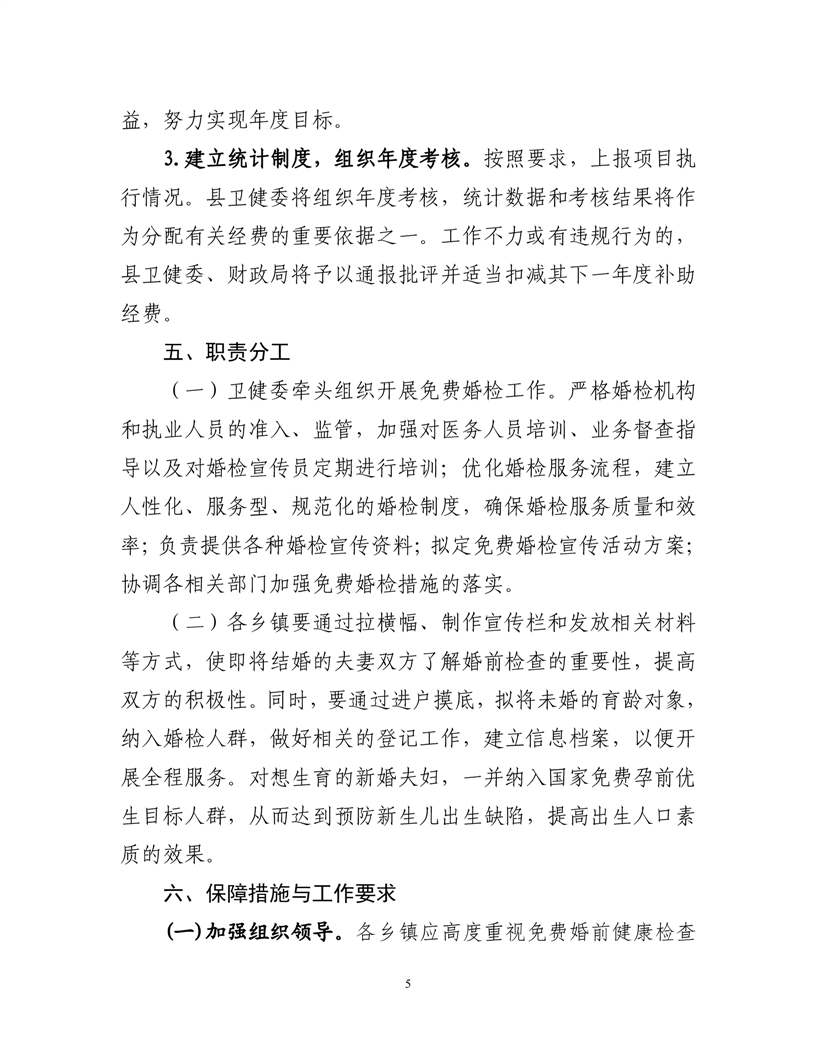 益，努力实现年度目标。

3.建立统计制度，组织年度考核。按照要求，上报项目执行情况。县卫健委将组织年度考核，统计数据和考核结果将作为分配有关经费的重要依据之一。工作不力或有违规行为的，县卫健委、财政局将予以通报批评并适当扣减其下一年度补助经费。

五、职责分工

（一）卫健委牵头组织开展免费婚检工作。严格婚检机构和执业人员的准入、监管，加强对医务人员培训、业务督查指导以及对婚检宣传员定期进行培训；优化婚检服务流程，建立人性化、服务型、规范化的婚检制度，确保婚检服务质量和效率；负责提供各种婚检宣传资料；拟定免费婚检宣传活动方案；协调各相关部门加强免费婚检措施的落实。

（二）各乡镇要通过拉横幅、制作宣传栏和发放相关材料等方式，使即将结婚的夫妻双方了解婚前检查的重要性，提高双方的积极性。同时，要通过进户摸底，拟将未婚的育龄对象，纳入婚检人群，做好相关的登记工作，建立信息档案，以便开展全程服务。对想生育的新婚夫妇，一并纳入国家免费孕前优生目标人群，从而达到预防新生儿出生缺陷，提高出生人口素质的效果。

六、保障措施与工作要求

(一)加强组织领导。各乡镇应高度重视免费婚前健康检查

5